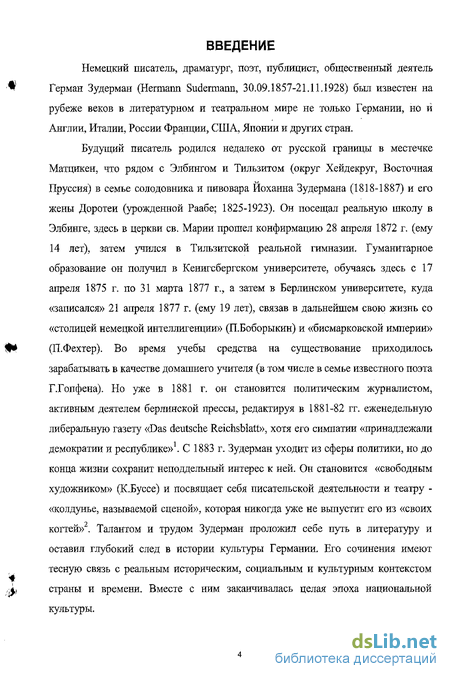 ВВЕДЕНИЕ

Немецкий писатель, драматург, поэт, публицист, общественный деятель Герман Зудерман (Hermann Sudermann, 30.09.1857-21.11.1928) был известен на рубеже веков в литературном и театральном мире не только Германии, но и Англии, Италии, России Франции, США, Японии и других стран.

Будущий писатель родился недалеко от русской границы в местечке Матцикен, что рядом с Элбингом и Тильзитом (округ Хейдекруг, Восточная Пруссия) в семье солодовника и пивовара Йоханна Зудермана (1818-1887) и его жены Доротеи (урожденной Раабе; 1825-1923). Он посещал реальную школу в Элбинге, здесь в церкви св. Марии прошел конфирмацию 28 апреля 1872 г. (ему 14 лет), затем учился в Тильзитской реальной гимназии. Гуманитарное образование он получил в Кенигсбергском университете, обучаясь здесь с 17 апреля 1875 г. по 31 марта 1877 г., а затем в Берлинском университете, куда «записался» 21 апреля 1877 г. (ему 19 лет), связав в дальнейшем свою жизнь со «столицей немецкой интеллигенции» (П.Боборыкин) и «бисмарковской империи» (П.Фехтер). Во время учебы средства на существование приходилось зарабатывать в качестве домашнего учителя (в том числе в семье известного поэта Г.Гопфена). Но уже в 1881 г. он становится политическим журналистом, активным деятелем берлинской прессы, редактируя в 1881-82 гг. еженедельную либеральную газету «Das deutsche Reichsblatt», хотя его симпатии «принадлежали демократии и республике»$^1$. С 1883 г. Зудерман уходит из сферы политики, но до конца жизни сохранит неподдельный интерес к ней. Он становится «свободным художником» (К.Буссе) и посвящает себя писательской деятельности и театру - «колдунье, называемой сценой», которая никогда уже не выпустит его из «своих когтей»$^2$. Талантом и трудом Зудерман проложил себе путь в литературу и оставил глубокий след в истории культуры Германии. Его сочинения имеют тесную связь с реальным историческим, социальным и культурным контекстом страны и времени. Вместе с ним заканчивалась целая эпоха национальной культуры.

4

dsLib.net
библиотека диссертаций